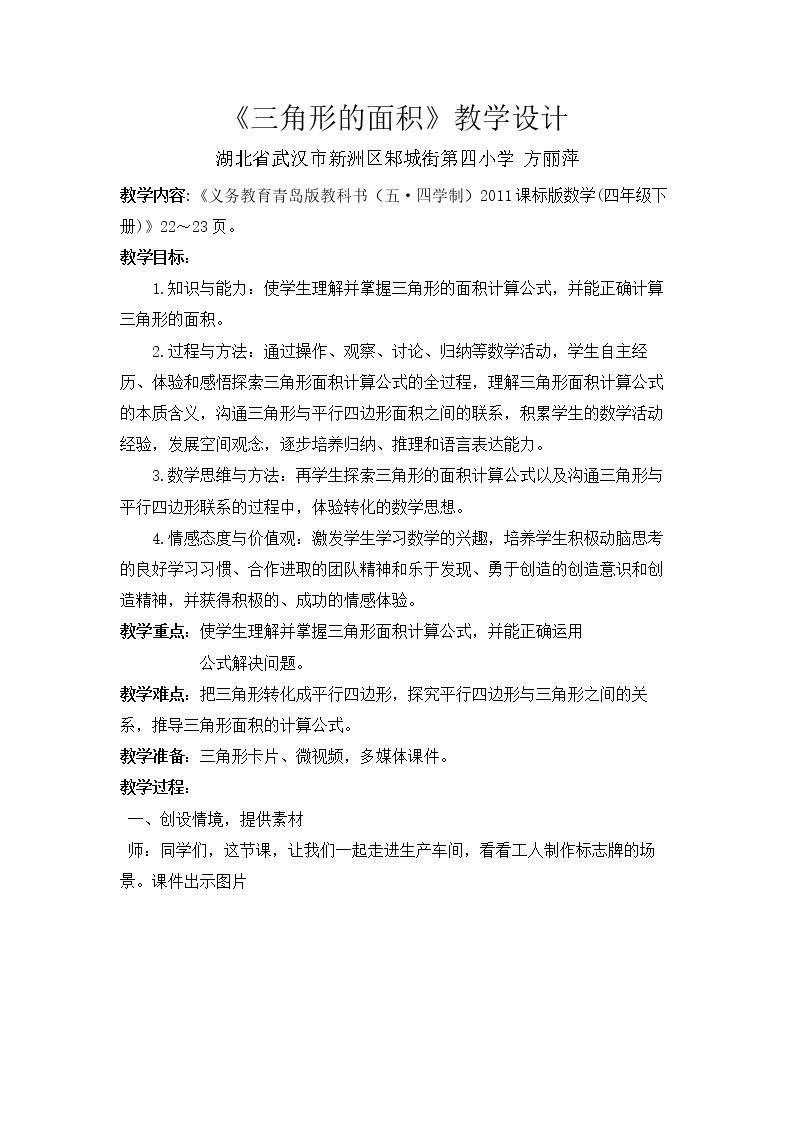 《三角形的面积》教学设计

湖北省武汉市新洲区邾城街第四小学 方丽萍

教学内容:《义务教育青岛版教科书（五·四学制）2011课标版数学(四年级下册)》22～23页。

教学目标：

1.知识与能力：使学生理解并掌握三角形的面积计算公式，并能正确计算三角形的面积。

2.过程与方法：通过操作、观察、讨论、归纳等数学活动，学生自主经历、体验和感悟探索三角形面积计算公式的全过程，理解三角形面积计算公式的本质含义，沟通三角形与平行四边形面积之间的联系，积累学生的数学活动经验，发展空间观念，逐步培养归纳、推理和语言表达能力。

3.数学思维与方法：再学生探索三角形的面积计算公式以及沟通三角形与平行四边形联系的过程中，体验转化的数学思想。

4.情感态度与价值观：激发学生学习数学的兴趣，培养学生积极动脑思考的良好学习习惯、合作进取的团队精神和乐于发现、勇于创造的创造意识和创造精神，并获得积极的、成功的情感体验。

教学重点：使学生理解并掌握三角形面积计算公式，并能正确运用公式解决问题。

教学难点：把三角形转化成平行四边形，探究平行四边形与三角形之间的关系，推导三角形面积的计算公式。

教学准备：三角形卡片、微视频，多媒体课件。

教学过程：

一、创设情境，提供素材

师：同学们，这节课，让我们一起走进生产车间，看看工人制作标志牌的场景。课件出示图片